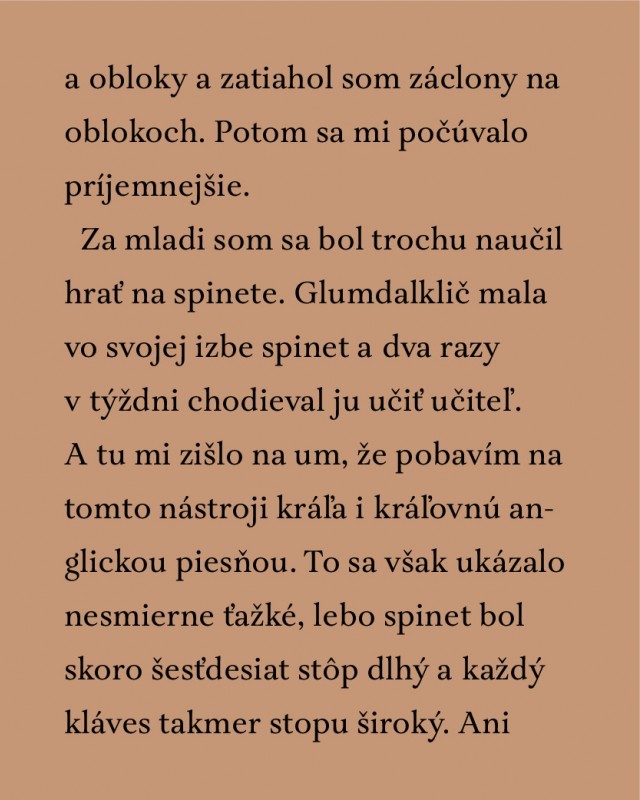 a obloky a zatiahol som záclony na oblokoch. Potom sa mi počúvalo príjemnejšie.

Za mladi som sa bol trochu naučil hrať na spinete. Glumdalklič mala vo svojej izbe spinet a dva razy v týždni chodieval ju učiť učiteľ. A tu mi zišlo na um, že pobavím na tomto nástroji kráľa i kráľovnú anglickou piesňou. To sa však ukázalo nesmierne ťažké, lebo spinet bol skoro šesťdesiat stôp dlhý a každý kláves takmer stopu široký. Ani